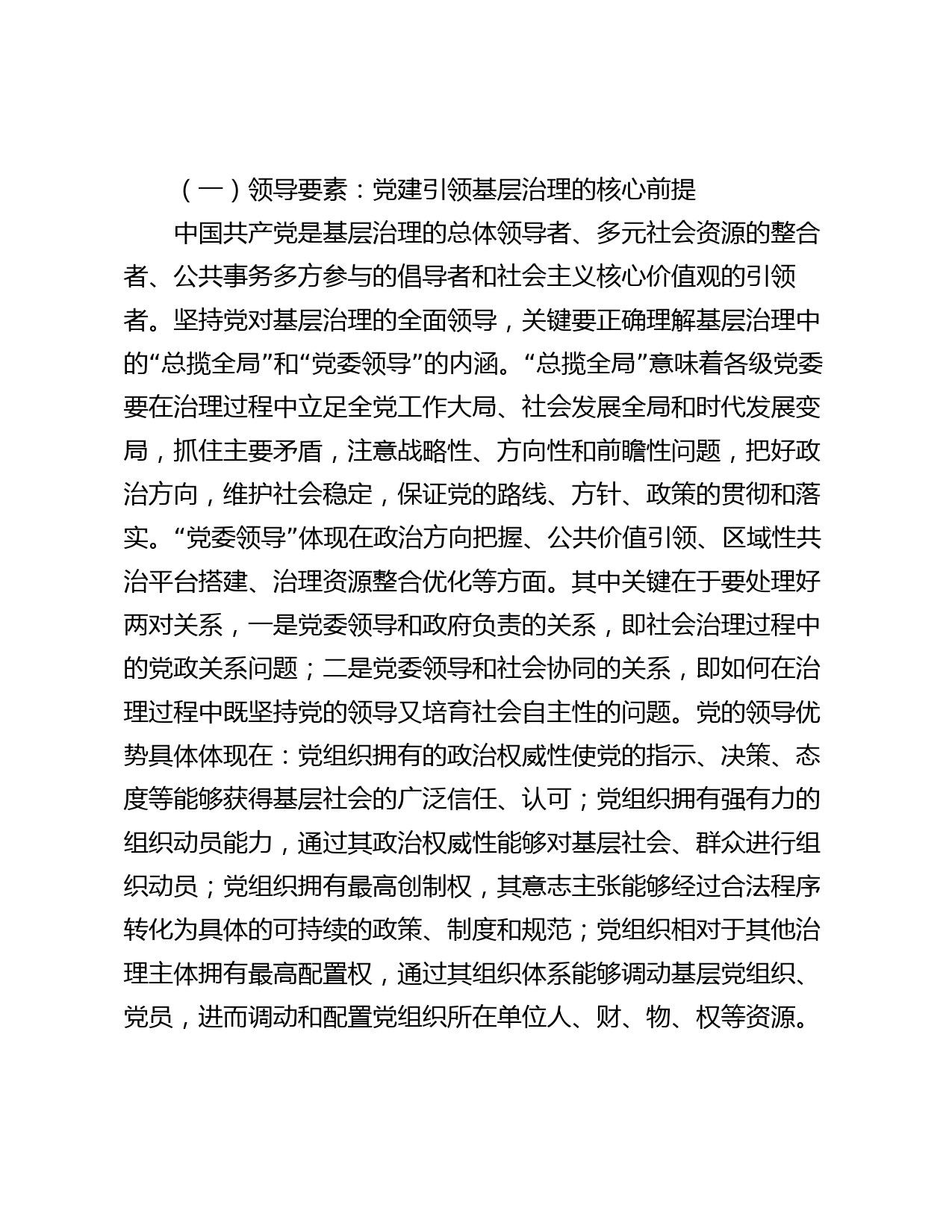 （一）领导要素：党建引领基层治理的核心前提

中国共产党是基层治理的总体领导者、多元社会资源的整合者、公共事务多方参与的倡导者和社会主义核心价值观的引领者。坚持党对基层治理的全面领导，关键要正确理解基层治理中的“总揽全局”和“党委领导”的内涵。“总揽全局”意味着各级党委要在治理过程中立足全党工作大局、社会发展全局和时代发展变局，抓住主要矛盾，注意战略性、方向性和前瞻性问题，把好政治方向，维护社会稳定，保证党的路线、方针、政策的贯彻和落实。“党委领导”体现在政治方向把握、公共价值引领、区域性共治平台搭建、治理资源整合优化等方面。其中关键在于要处理好两对关系，一是党委领导和政府负责的关系，即社会治理过程中的党政关系问题；二是党委领导和社会协同的关系，即如何在治理过程中既坚持党的领导又培育社会自主性的问题。党的领导优势具体体现在：党组织拥有的政治权威性使党的指示、决策、态度等能够获得基层社会的广泛信任、认可；党组织拥有强有力的组织动员能力，通过其政治权威性能够对基层社会、群众进行组织动员；党组织拥有最高创制权，其意志主张能够经过合法程序转化为具体的可持续的政策、制度和规范；党组织相对于其他治理主体拥有最高配置权，通过其组织体系能够调动基层党组织、党员，进而调动和配置党组织所在单位人、财、物、权等资源。